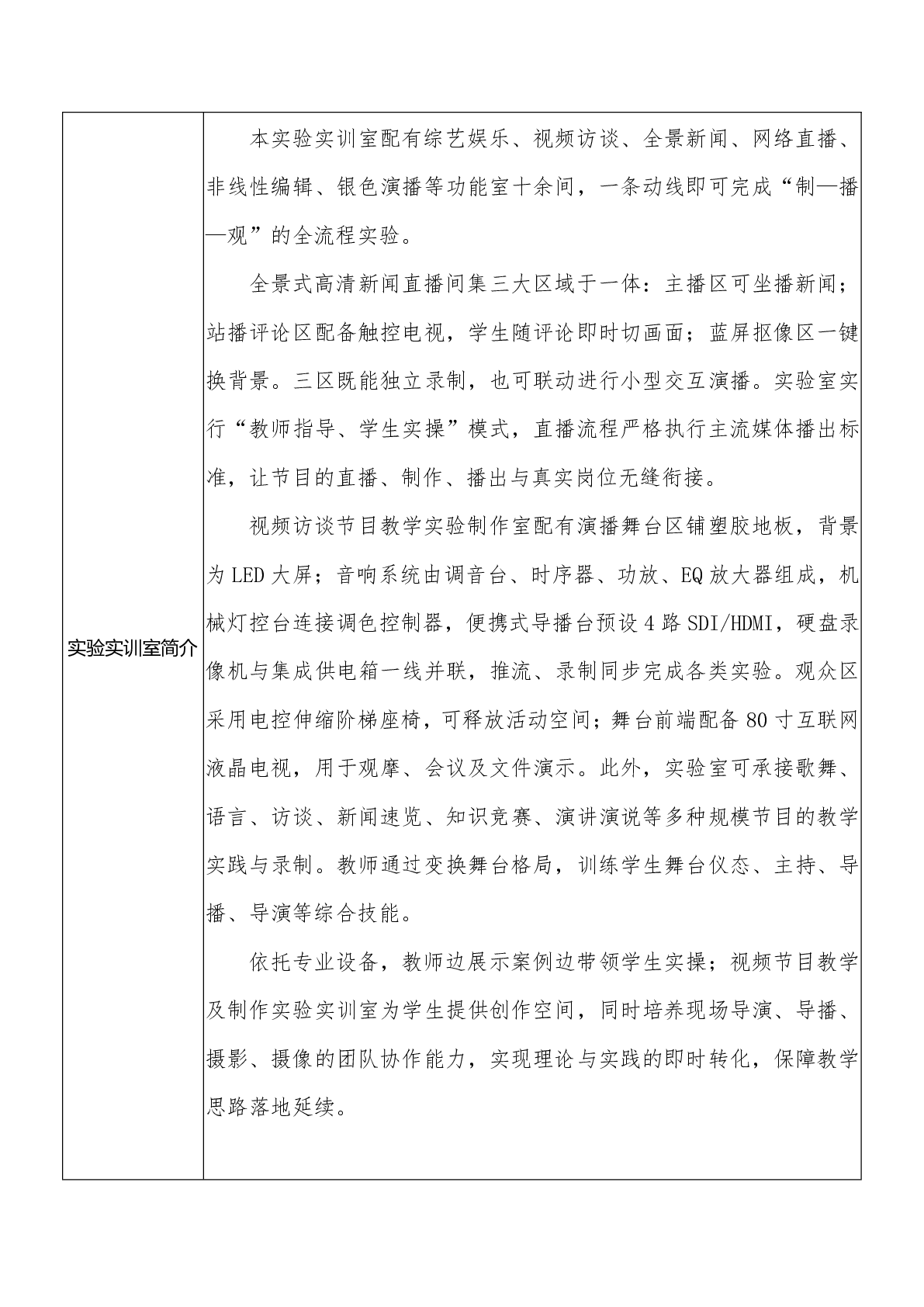 | 实验实训室简介 | 本实验实训室配有综艺娱乐、视频访谈、全景新闻、网络直播、非线性编辑、银色演播等功能室十余间，一条动线即可完成“制—播—观”的全流程实验。<br><br>全景式高清新闻直播间集三大区域于一体：主播区可坐播新闻；站播评论区配备触控电视，学生随评论即时切画面；蓝屏抠像区一键换背景。三区既能独立录制，也可联动进行小型交互演播。实验室实行“教师指导、学生实操”模式，直播流程严格执行主流媒体播出标准，让节目的直播、制作、播出与真实岗位无缝衔接。<br><br>视频访谈节目教学实验制作室配有演播舞台区铺塑胶地板，背景为 LED 大屏；音响系统由调音台、时序器、功放、EQ 放大器组成，机械灯控台连接调色控制器，便携式导播台预设 4 路 SDI/HDMI，硬盘录像机与集成供电箱一线并联，推流、录制同步完成各类实验。观众区采用电控伸缩阶梯座椅，可释放活动空间；舞台前端配备 80 寸互联网液晶电视，用于观摩、会议及文件演示。此外，实验室可承接歌舞、语言、访谈、新闻速览、知识竞赛、演讲演说等多种规模节目的教学实践与录制。教师通过变换舞台格局，训练学生舞台仪态、主持、导播、导演等综合技能。<br><br>依托专业设备，教师边展示案例边带领学生实操；视频节目教学及制作实验实训室为学生提供创作空间，同时培养现场导演、导播、摄影、摄像的团队协作能力，实现理论与实践的即时转化，保障教学思路落地延续。 |
|---|---|